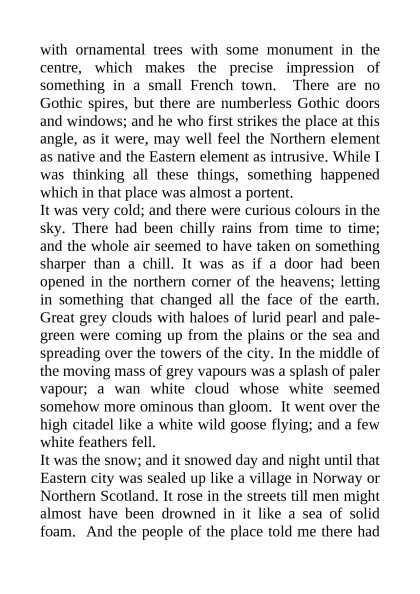 with ornamental trees with some monument in the centre, which makes the precise impression of something in a small French town. There are no Gothic spires, but there are numberless Gothic doors and windows; and he who first strikes the place at this angle, as it were, may well feel the Northern element as native and the Eastern element as intrusive. While I was thinking all these things, something happened which in that place was almost a portent.

It was very cold; and there were curious colours in the sky. There had been chilly rains from time to time; and the whole air seemed to have taken on something sharper than a chill. It was as if a door had been opened in the northern corner of the heavens; letting in something that changed all the face of the earth. Great grey clouds with haloes of lurid pearl and pale-green were coming up from the plains or the sea and spreading over the towers of the city. In the middle of the moving mass of grey vapours was a splash of paler vapour; a wan white cloud whose white seemed somehow more ominous than gloom. It went over the high citadel like a white wild goose flying; and a few white feathers fell.

It was the snow; and it snowed day and night until that Eastern city was sealed up like a village in Norway or Northern Scotland. It rose in the streets till men might almost have been drowned in it like a sea of solid foam. And the people of the place told me there had